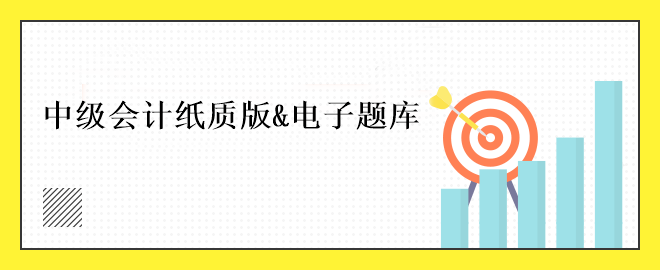 中级会计纸质版&电子题库